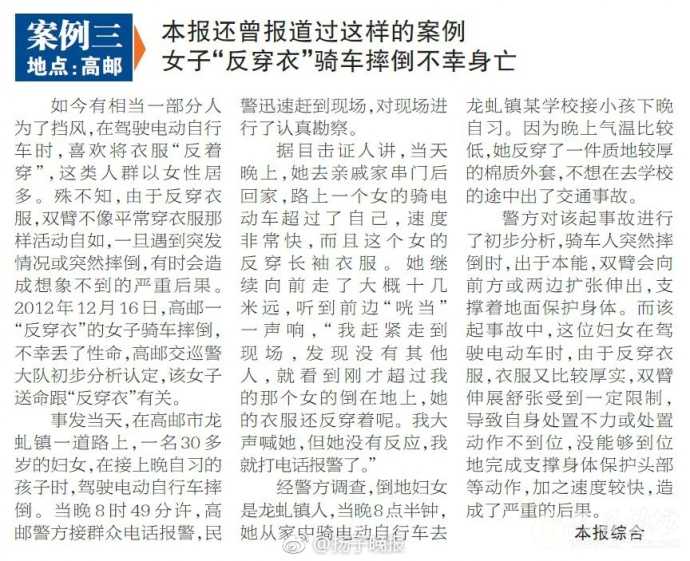 案例三
地点：高邮

本报还曾报道过这样的案例
女子“反穿衣”骑车摔倒不幸身亡

如今有相当一部分人为了挡风，在驾驶电动自行车时，喜欢将衣服“反着穿”，这类人群以女性居多。殊不知，由于反穿衣服，双臂不像平常穿衣服那样活动自如，一旦遇到突发情况或突然摔倒，有时会造成想象不到的严重后果。2012年12月16日，高邮一“反穿衣”的女子骑车摔倒，不幸丢了性命，高邮交巡警大队初步分析认定，该女子送命跟“反穿衣”有关。

事发当天，在高邮市龙虬镇一道路上，一名30多岁的妇女，在接上晚自习的孩子时，驾驶电动自行车摔倒。当晚8时49分许，高邮警方接群众电话报警，民警迅速赶到现场，对现场进行了认真勘察。

据目击证人讲，当天晚上，她去亲戚家串门后回家，路上一个女的骑电动车超过了自己，速度非常快，而且这个女的反穿长袖衣服。她继续向前走了大概十几米远，听到前边“咣当”一声响，“我赶紧走到现场，发现没有其他人，就看到刚才超过我的那个女的倒在地上，她的衣服还反穿着呢。我大声喊她，但她没有反应，我就打电话报警了。”

经警方调查，倒地妇女是龙虬镇人，当晚8点半钟，她从家中骑电动自行车去龙虬镇某学校接小孩下晚自习。因为晚上气温比较低，她反穿了一件质地较厚的棉质外套，不想在去学校的途中出了交通事故。

警方对该起事故进行了初步分析，骑车人突然摔倒时，出于本能，双臂会向前方或两边扩张伸出，支撑着地面保护身体。而该起事故中，这位妇女在驾驶电动车时，由于反穿衣服，衣服又比较厚实，双臂伸展舒张受到一定限制，导致自身处置不力或处置动作不到位，没能够到位地完成支撑身体保护头部等动作，加之速度较快，造成了严重的后果。

本报综合

@扬子晚报